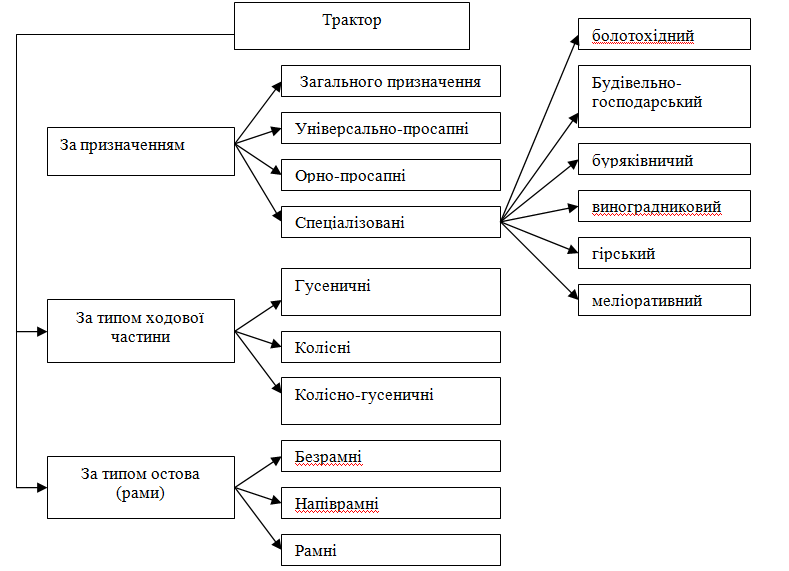 Трактор

За призначенням

Загального призначення

Універсально-просапні

Орно-просапні

Спеціалізовані

болотохідний

Будівельно-господарський

буряківничий

виноградниковий

гірський

меліоративний

За типом ходової частини

Гусеничні

Колісні

Колісно-гусеничні

За типом остова (рами)

Безрамні

Напіврамні

Рамні